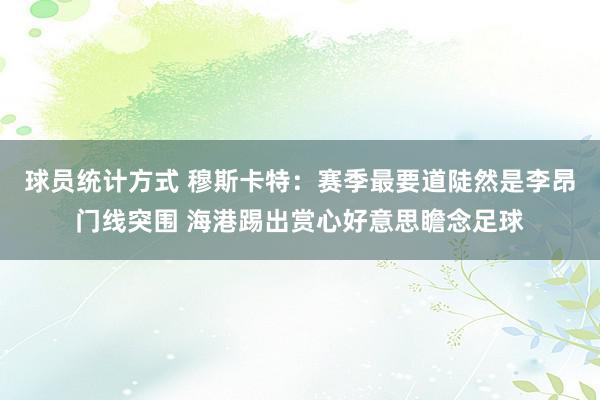 球员统计方式 穆斯卡特：赛季最要道陡然是李昂门线突围 海港踢出赏心好意思瞻念足球